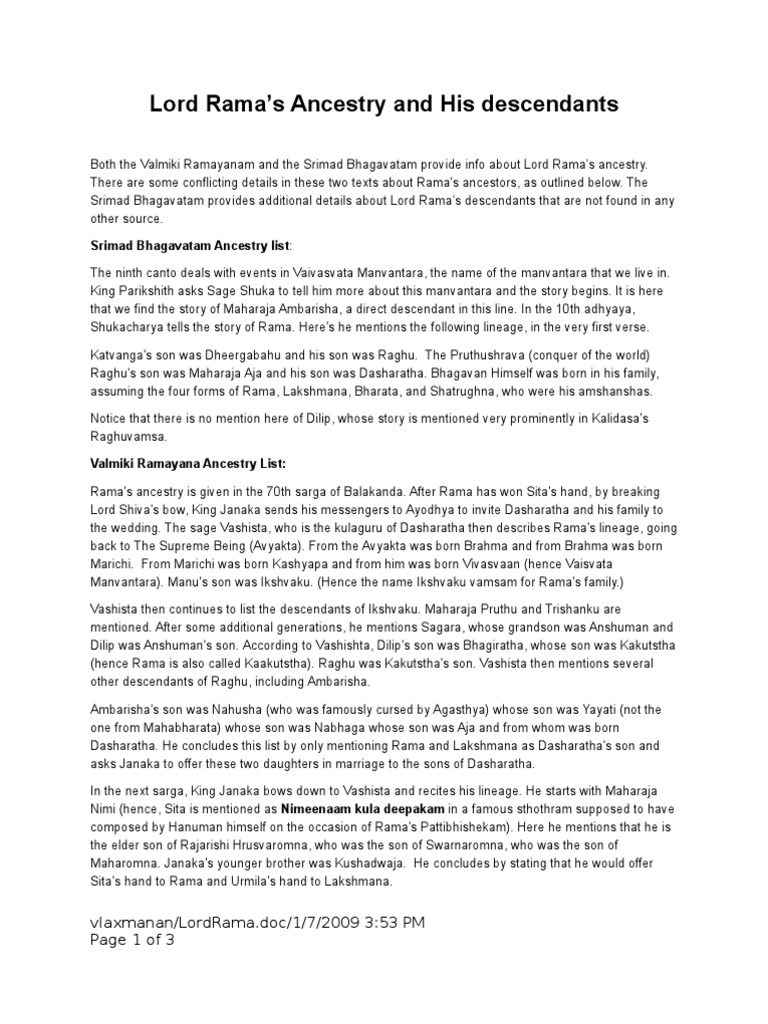 Lord Rama's Ancestry and His descendants

Both the Valmiki Ramayanam and the Srimad Bhagavatam provide info about Lord Rama's ancestry. There are some conflicting details in these two texts about Rama's ancestors, as outlined below. The Srimad Bhagavatam provides additional details about Lord Rama's descendants that are not found in any other source.

Srimad Bhagavatam Ancestry list:

The ninth canto deals with events in Vaivasvata Manvantara, the name of the manvantara that we live in. King Parikshith asks Sage Shuka to tell him more about this manvantara and the story begins. It is here that we find the story of Maharaja Ambarisha, a direct descendant in this line. In the 10th adhyaya, Shukacharya tells the story of Rama. Here's he mentions the following lineage, in the very first verse.

Katvanga's son was Dheergabahu and his son was Raghu. The Pruthushrava (conquer of the world) Raghu's son was Maharaja Aja and his son was Dasharatha. Bhagavan Himself was born in his family, assuming the four forms of Rama, Lakshmana, Bharata, and Shatrughna, who were his amshanshas.

Notice that there is no mention here of Dilip, whose story is mentioned very prominently in Kalidasa's Raghuvamsa.

Valmiki Ramayana Ancestry List:

Rama's ancestry is given in the 70th sarga of Balakanda. After Rama has won Sita's hand, by breaking Lord Shiva's bow, King Janaka sends his messengers to Ayodhya to invite Dasharatha and his family to the wedding. The sage Vashista, who is the kulaguru of Dasharatha then describes Rama's lineage, going back to The Supreme Being (Avyakta). From the Avyakta was born Brahma and from Brahma was born Marichi. From Marichi was born Kashyapa and from him was born Vivasvaan (hence Vaisvata Manvantara). Manu's son was Ikshvaku. (Hence the name Ikshvaku vamsam for Rama's family.)

Vashista then continues to list the descendants of Ikshvaku. Maharaja Pruthu and Trishanku are mentioned. After some additional generations, he mentions Sagara, whose grandson was Anshuman and Dilip was Anshuman's son. According to Vashishta, Dilip's son was Bhagiratha, whose son was Kakutstha (hence Rama is also called Kaakutstha). Raghu was Kakutstha's son. Vashista then mentions several other descendants of Raghu, including Ambarisha.

Ambarisha's son was Nahusha (who was famously cursed by Agasthya) whose son was Yayati (not the one from Mahabharata) whose son was Nabhaga whose son was Aja and from whom was born Dasharatha. He concludes this list by only mentioning Rama and Lakshmana as Dasharatha's son and asks Janaka to offer these two daughters in marriage to the sons of Dasharatha.

In the next sarga, King Janaka bows down to Vashista and recites his lineage. He starts with Maharaja Nimi (hence, Sita is mentioned as Nimeenaam kula deepakam in a famous sthothram supposed to have composed by Hanuman himself on the occasion of Rama's Pattibhishekam). Here he mentions that he is the elder son of Rajarishi Hrusvaromna, who was the son of Swarnaromna, who was the son of Maharomna. Janaka's younger brother was Kushadwaja. He concludes by stating that he would offer Sita's hand to Rama and Urmila's hand to Lakshmana.

vlaxmanan/LordRama.doc/1/7/2009 3:53 PM
Page 1 of 3